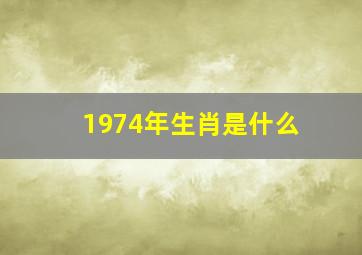 1974年生肖是什么